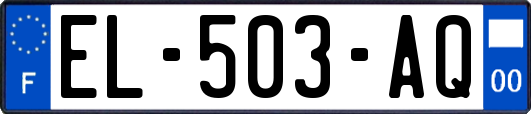 F
EL-503-AQ
00